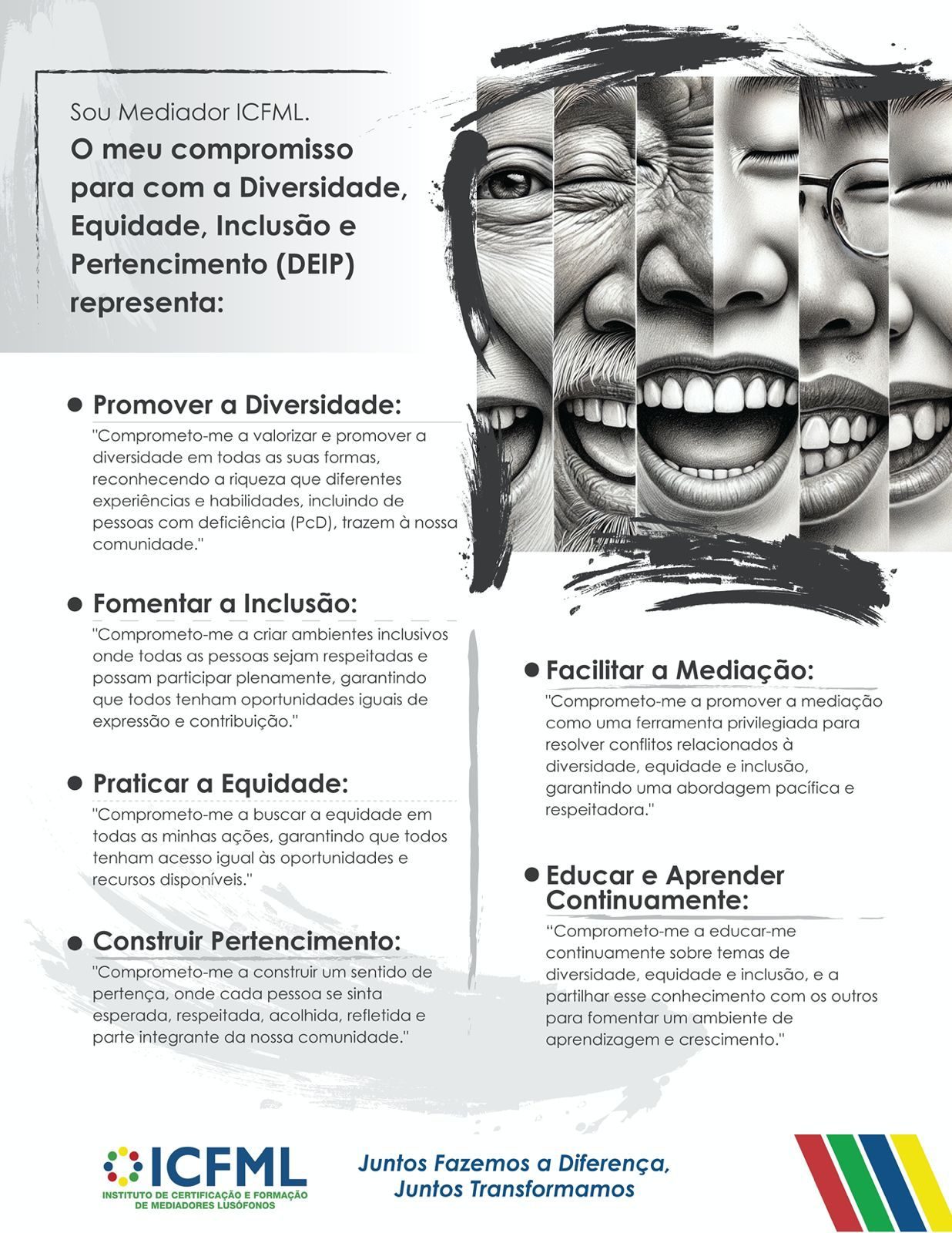 Sou Mediador ICFML.
O meu compromisso para com a Diversidade, Equidade, Inclusão e Pertencimento (DEIP) representa:

Promover a Diversidade:
"Comprometo-me a valorizar e promover a diversidade em todas as suas formas, reconhecendo a riqueza que diferentes experiências e habilidades, incluindo de pessoas com deficiência (PcD), trazem à nossa comunidade."

Fomentar a Inclusão:
"Comprometo-me a criar ambientes inclusivos onde todas as pessoas sejam respeitadas e possam participar plenamente, garantindo que todos tenham oportunidades iguais de expressão e contribuição."

Praticar a Equidade:
"Comprometo-me a buscar a equidade em todas as minhas ações, garantindo que todos tenham acesso igual às oportunidades e recursos disponíveis."

Construir Pertencimento:
"Comprometo-me a construir um sentido de pertença, onde cada pessoa se sinta esperada, respeitada, acolhida, refletida e parte integrante da nossa comunidade."

Facilitar a Mediação:
"Comprometo-me a promover a mediação como uma ferramenta privilegiada para resolver conflitos relacionados à diversidade, equidade e inclusão, garantindo uma abordagem pacífica e respeitadora."

Educar e Aprender Continuamente:
"Comprometo-me a educar-me continuamente sobre temas de diversidade, equidade e inclusão, e a partilhar esse conhecimento com os outros para fomentar um ambiente de aprendizagem e crescimento."

ICFML
INSTITUTO DE CERTIFICAÇÃO E FORMAÇÃO DE MEDIADORES LUSÓFONOS

Juntos Fazemos a Diferença, Juntos Transformamos